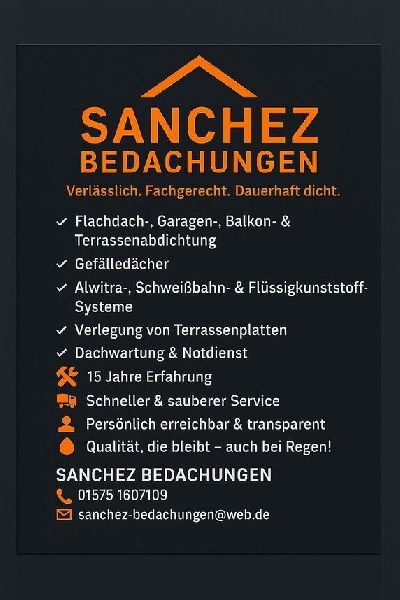 SANCHEZ
BEDACHUNGEN

Verlässlich. Fachgerecht. Dauerhaft dicht.

✓ Flachdach-, Garagen-, Balkon- & Terrassenabdichtung
✓ Gefälledächer
✓ Alwitra-, Schweißbahn- & Flüssigkunststoff-Systeme
✓ Verlegung von Terrassenplatten
✓ Dachwartung & Notdienst
15 Jahre Erfahrung
Schneller & sauberer Service
Persönlich erreichbar & transparent
Qualität, die bleibt – auch bei Regen!

SANCHEZ BEDACHUNGEN
01575 1607109
sanchez-bedachungen@web.de